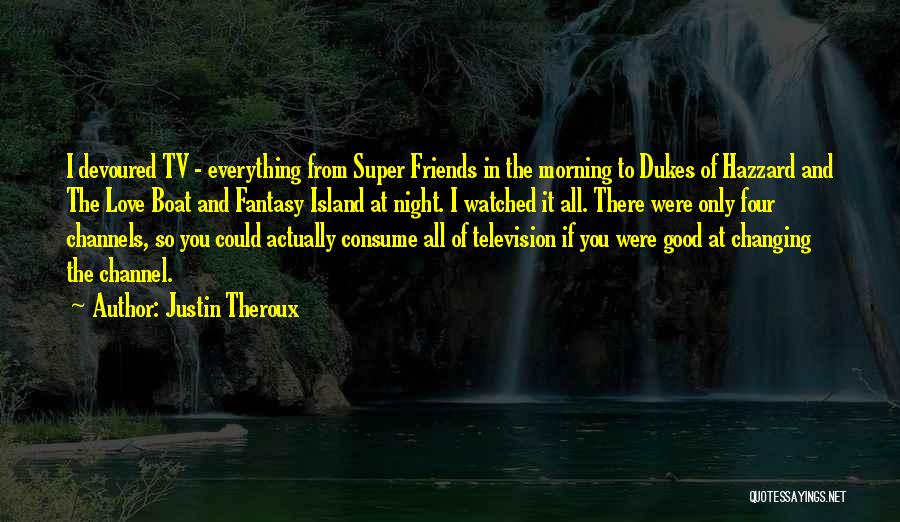 I devoured TV - everything from Super Friends in the morning to Dukes of Hazzard and The Love Boat and Fantasy Island at night. I watched it all. There were only four channels, so you could actually consume all of television if you were good at changing the channel.

~ Author: Justin Theroux

QUOTESSAYINGS.NET